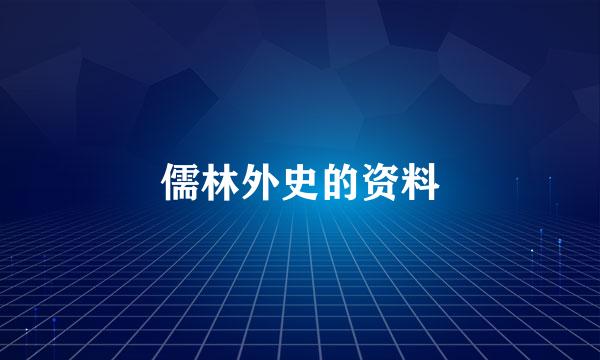 儒林外史的资料